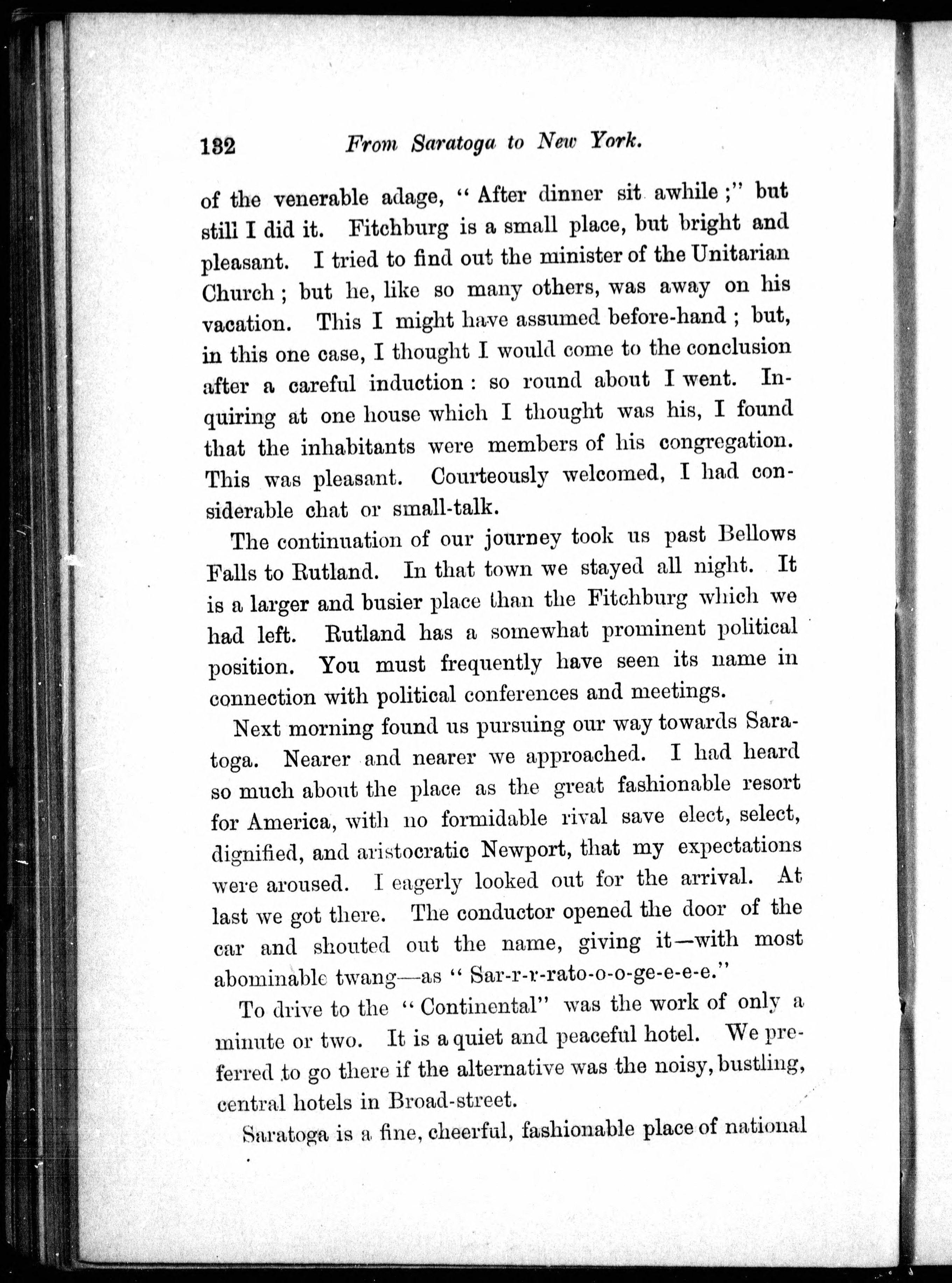 132 From Saratoga to New York.

of the venerable adage, "After dinner sit awhile;" but still I did it. Fitchburg is a small place, but bright and pleasant. I tried to find out the minister of the Unitarian Church; but he, like so many others, was away on his vacation. This I might have assumed before-hand; but, in this one case, I thought I would come to the conclusion after a careful induction: so round about I went. Inquiring at one house which I thought was his, I found that the inhabitants were members of his congregation. This was pleasant. Courteously welcomed, I had considerable chat or small-talk.

The continuation of our journey took us past Bellows Falls to Rutland. In that town we stayed all night. It is a larger and busier place than the Fitchburg which we had left. Rutland has a somewhat prominent political position. You must frequently have seen its name in connection with political conferences and meetings.

Next morning found us pursuing our way towards Saratoga. Nearer and nearer we approached. I had heard so much about the place as the great fashionable resort for America, with no formidable rival save elect, select, dignified, and aristocratic Newport, that my expectations were aroused. I eagerly looked out for the arrival. At last we got there. The conductor opened the door of the car and shouted out the name, giving it—with most abominable twang—as "Sar-r-r-rato-o-o-ge-e-e-e."

To drive to the "Continental" was the work of only a minute or two. It is a quiet and peaceful hotel. We preferred to go there if the alternative was the noisy, bustling, central hotels in Broad-street.

Saratoga is a fine, cheerful, fashionable place of national